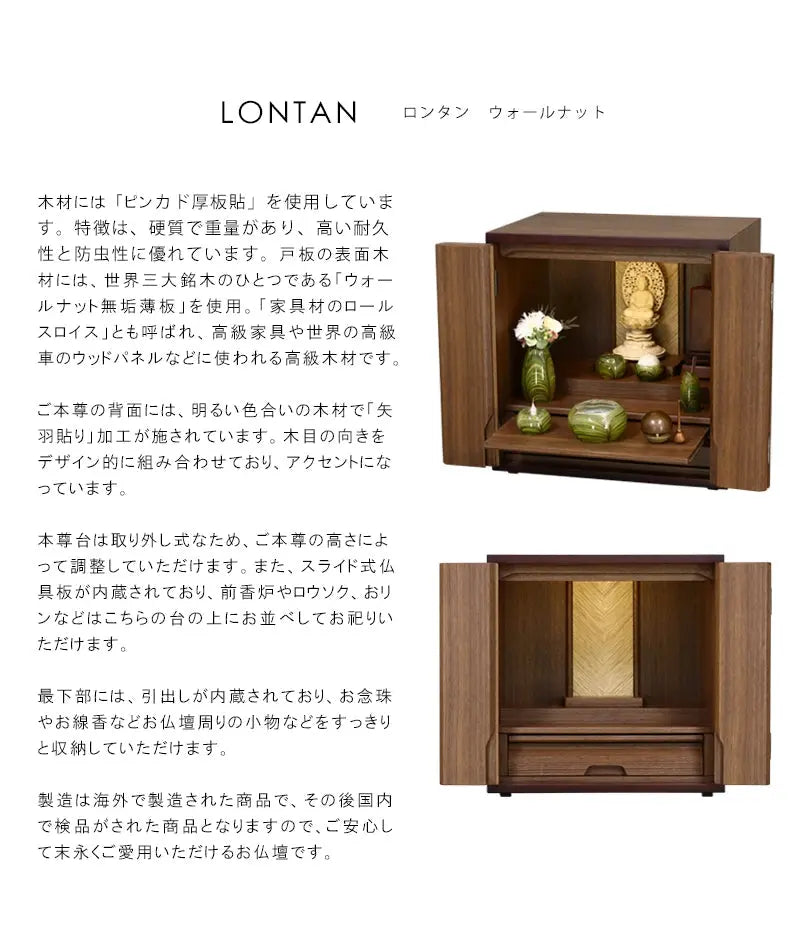 LONTAN ロンタン ウォールナット

木材には「ピンカド厚板貼」を使用しています。特徴は、硬質で重量があり、高い耐久性と防虫性に優れています。戸板の表面木材には、世界三大銘木のひとつである「ウォールナット無垢薄板」を使用。「家具材のロールスロイス」とも呼ばれ、高級家具や世界の高級車のウッドパネルなどに使われる高級木材です。

ご本尊の背面には、明るい色合いの木材で「矢羽貼り」加工が施されています。木目の向きをデザイン的に組み合わせており、アクセントになっています。

本尊台は取り外し式なため、ご本尊の高さによって調整していただけます。また、スライド式仏具板が内蔵されており、前香炉やロウソク、おリンなどはこちらの台の上にお並べしてお祀りいただけます。

最下部には、引出しが内蔵されており、お念珠やお線香などお仏壇周りの小物などをすっきりと収納していただけます。

製造は海外で製造された商品で、その後国内で検品がされた商品となりますので、ご安心して末永くご愛用いただけるお仏壇です。